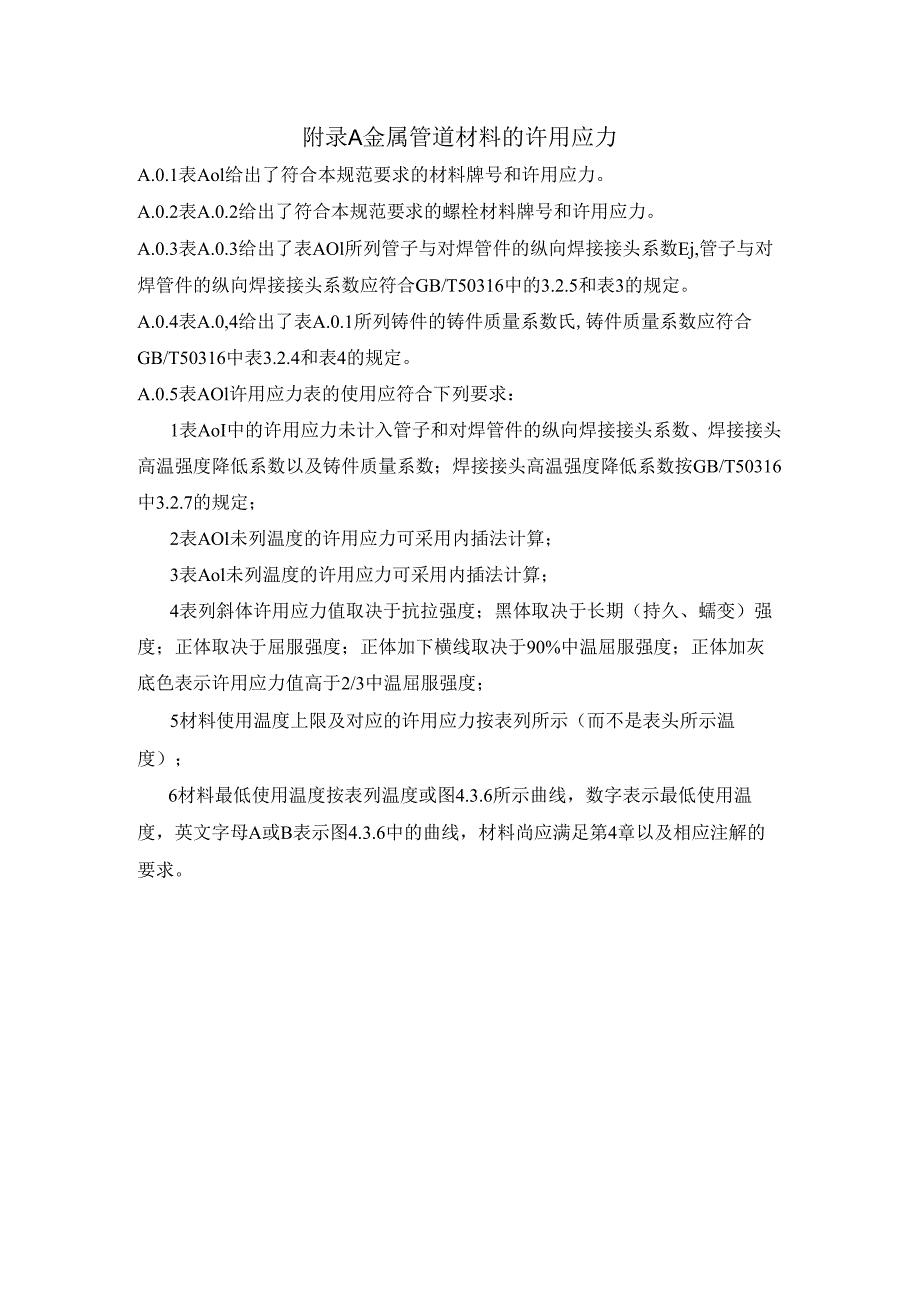 附录A金属管道材料的许用应力

A.0.1表Aol给出了符合本规范要求的材料牌号和许用应力。

A.0.2表A.0.2给出了符合本规范要求的螺栓材料牌号和许用应力。

A.0.3表A.0.3给出了表AOl所列管子与对焊管件的纵向焊接接头系数Ej,管子与对焊管件的纵向焊接接头系数应符合GB/T50316中的3.2.5和表3的规定。

A.0.4表A.0,4给出了表A.0.1所列铸件的铸件质量系数氏,铸件质量系数应符合GB/T50316中表3.2.4和表4的规定。

A.0.5表AOl许用应力表的使用应符合下列要求：

1表AoI中的许用应力未计入管子和对焊管件的纵向焊接接头系数、焊接接头高温强度降低系数以及铸件质量系数；焊接接头高温强度降低系数按GB/T50316中3.2.7的规定；

2表AOl未列温度的许用应力可采用内插法计算；

3表Aol未列温度的许用应力可采用内插法计算；

4表列斜体许用应力值取决于抗拉强度；黑体取决于长期（持久、蠕变）强度；正体取决于屈服强度；正体加下横线取决于90%中温屈服强度；正体加灰底色表示许用应力值高于2/3中温屈服强度；

5材料使用温度上限及对应的许用应力按表列所示（而不是表头所示温度）；

6材料最低使用温度按表列温度或图4.3.6所示曲线，数字表示最低使用温度，英文字母A或B表示图4.3.6中的曲线，材料尚应满足第4章以及相应注解的要求。